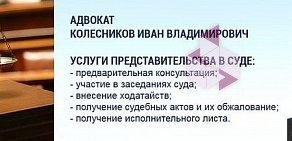 АДВОКАТ
КОЛЕСНИКОВ ИВАН ВЛАДИМИРОВИЧ

УСЛУГИ ПРЕДСТАВИТЕЛЬСТВА В СУДЕ:
- предварительная консультация;
- участие в заседаниях суда;
- внесение ходатайств;
- получение судебных актов и их обжалование;
- получение исполнительного листа.